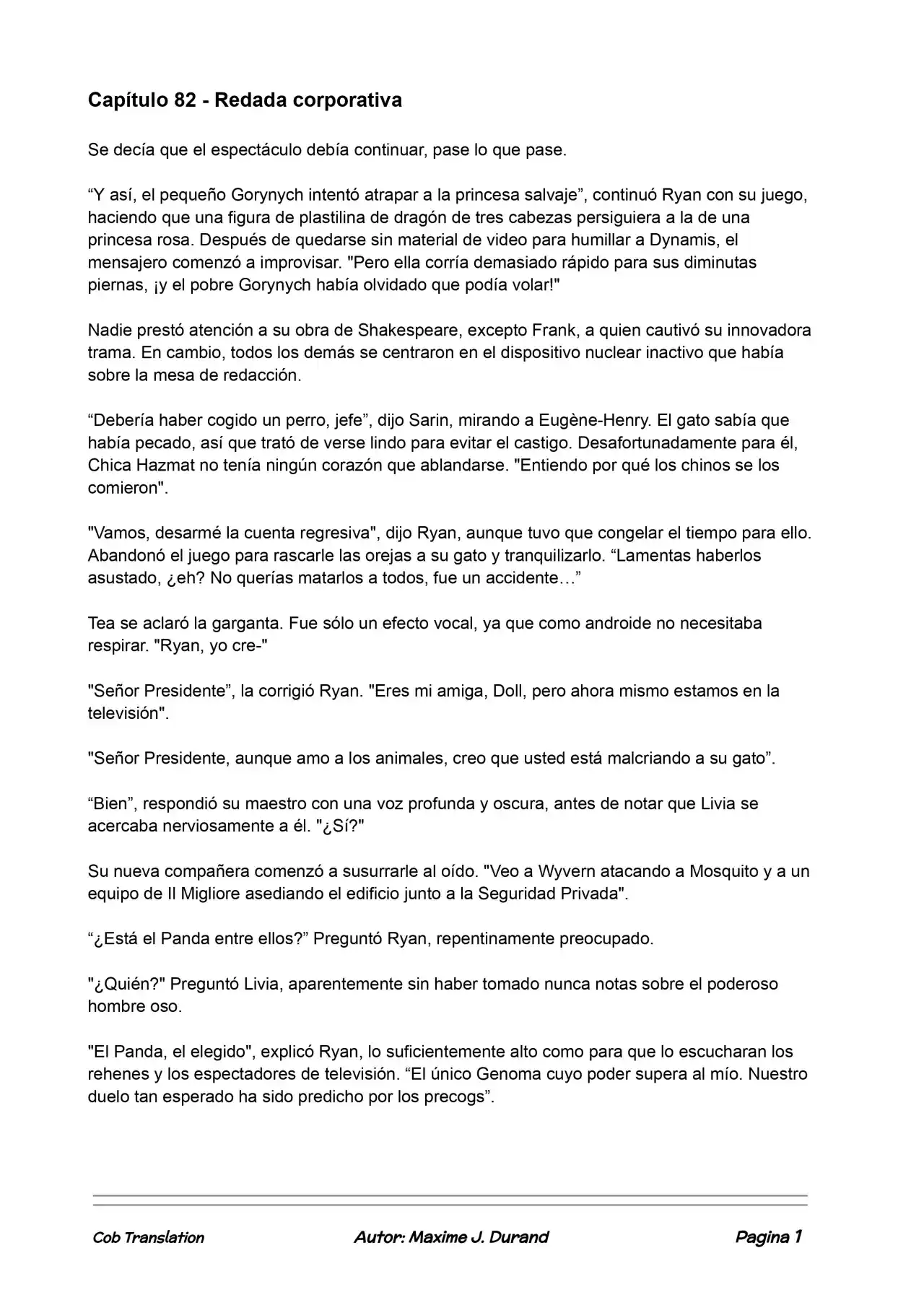 Capítulo 82 - Redada corporativa

Se decía que el espectáculo debía continuar, pase lo que pase.

"Y así, el pequeño Gorynych intentó atrapar a la princesa salvaje", continuó Ryan con su juego, haciendo que una figura de plastilina de dragón de tres cabezas persiguiera a la de una princesa rosa. Después de quedarse sin material de video para humillar a Dynamis, el mensajero comenzó a improvisar. "Pero ella corría demasiado rápido para sus diminutas piernas, ¡y el pobre Gorynych había olvidado que podía volar!"

Nadie prestó atención a su obra de Shakespeare, excepto Frank, a quien cautivó su innovadora trama. En cambio, todos los demás se centraron en el dispositivo nuclear inactivo que había sobre la mesa de redacción.

"Debería haber cogido un perro, jefe", dijo Sarin, mirando a Eugène-Henry. El gato sabía que había pecado, así que trató de verse lindo para evitar el castigo. Desafortunadamente para él, Chica Hazmat no tenía ningún corazón que ablandarse. "Entiendo por qué los chinos se los comieron".

"Vamos, desarmé la cuenta regresiva", dijo Ryan, aunque tuvo que congelar el tiempo para ello. Abandonó el juego para rascarle las orejas a su gato y tranquilizarlo. "Lamentas haberlos asustado, ¿eh? No querías matarlos a todos, fue un accidente…"

Tea se aclaró la garganta. Fue sólo un efecto vocal, ya que como androide no necesitaba respirar. "Ryan, yo cre-"

"Señor Presidente", la corrigió Ryan. "Eres mi amiga, Doll, pero ahora mismo estamos en la televisión".

"Señor Presidente, aunque amo a los animales, creo que usted está malcriando a su gato".

"Bien", respondió su maestro con una voz profunda y oscura, antes de notar que Livia se acercaba nerviosamente a él. "¿Sí?"

Su nueva compañera comenzó a susurrarle al oído. "Veo a Wyvern atacando a Mosquito y a un equipo de Il Migliore asediando el edificio junto a la Seguridad Privada".

"¿Está el Panda entre ellos?" Preguntó Ryan, repentinamente preocupado.

"¿Quién?" Preguntó Livia, aparentemente sin haber tomado nunca notas sobre el poderoso hombre oso.

"El Panda, el elegido", explicó Ryan, lo suficientemente alto como para que lo escucharan los rehenes y los espectadores de televisión. "El único Genoma cuyo poder supera al mío. Nuestro duelo tan esperado ha sido predicho por los precogs".

Cob Translation Autor: Maxime J. Durand Pagina 1